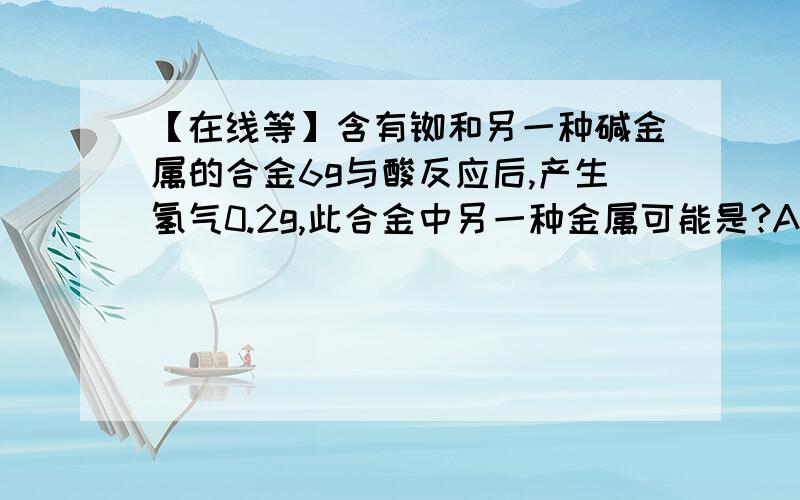 【在线等】含有铷和另一种碱金属的合金6g与酸反应后,产生氢气0.2g,此合金中另一种金属可能是?A